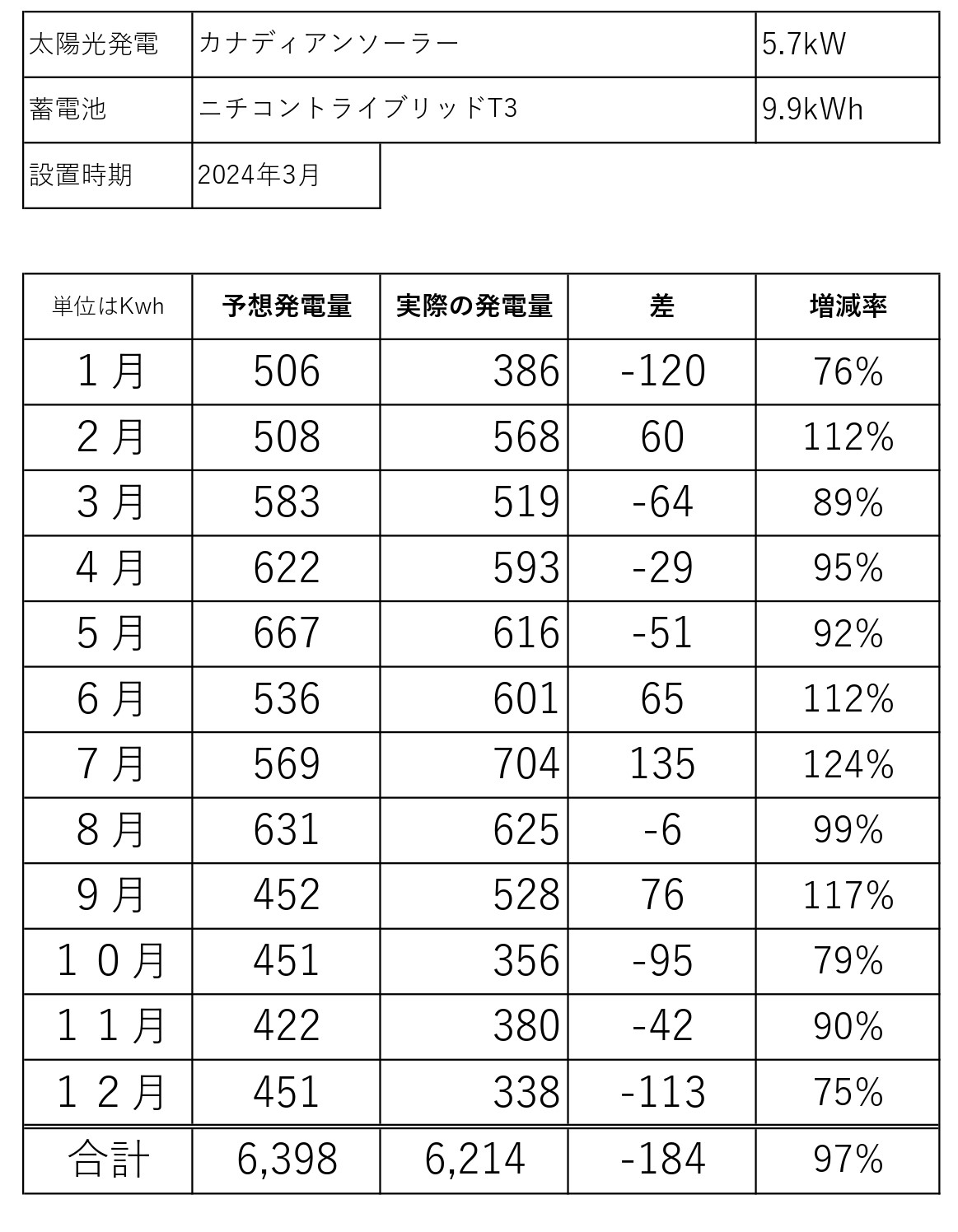 | 太陽光発電 | カナディアンソーラー | 5.7kW |
|---|---|---|
| 蓄電池 | ニチコントライブリッドT3 | 9.9kWh |
| 設置時期 | 2024年3月 | |

| 単位はKwh | 予想発電量 | 実際の発電量 | 差 | 増減率 |
|---|---|---|---|---|
| １月 | 506 | 386 | -120 | 76% |
| ２月 | 508 | 568 | 60 | 112% |
| ３月 | 583 | 519 | -64 | 89% |
| ４月 | 622 | 593 | -29 | 95% |
| ５月 | 667 | 616 | -51 | 92% |
| ６月 | 536 | 601 | 65 | 112% |
| ７月 | 569 | 704 | 135 | 124% |
| ８月 | 631 | 625 | -6 | 99% |
| ９月 | 452 | 528 | 76 | 117% |
| １０月 | 451 | 356 | -95 | 79% |
| １１月 | 422 | 380 | -42 | 90% |
| １２月 | 451 | 338 | -113 | 75% |
| 合計 | 6,398 | 6,214 | -184 | 97% |